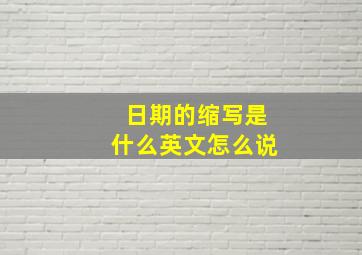 日期的缩写是
什么英文怎么说